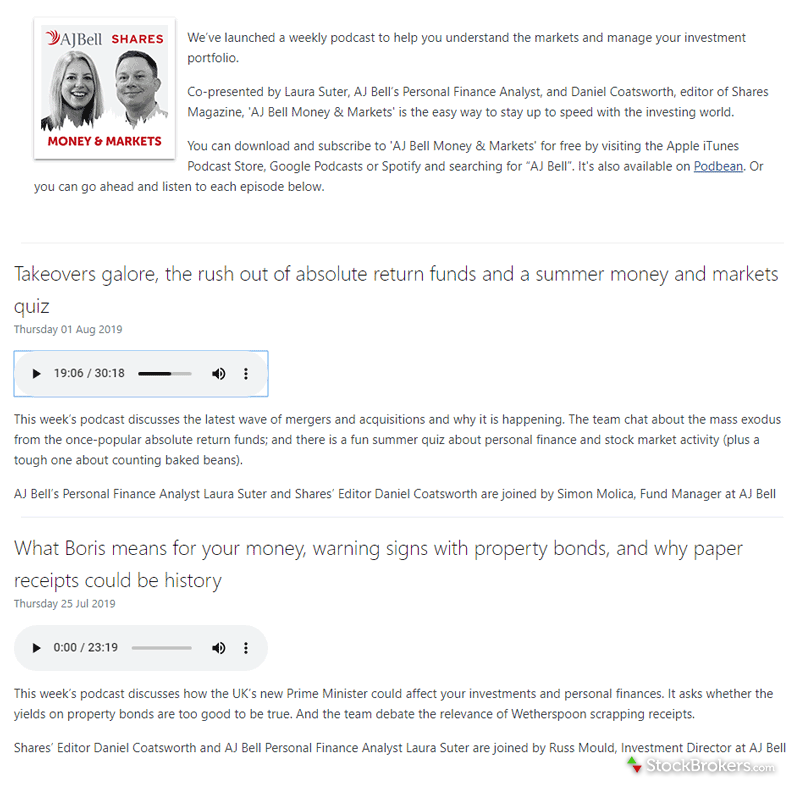 AJBell SHARES
MONEY & MARKETS

We've launched a weekly podcast to help you understand the markets and manage your investment portfolio.

Co-presented by Laura Suter, AJ Bell's Personal Finance Analyst, and Daniel Coatsworth, editor of Shares Magazine, 'AJ Bell Money & Markets' is the easy way to stay up to speed with the investing world.

You can download and subscribe to 'AJ Bell Money & Markets' for free by visiting the Apple iTunes Podcast Store, Google Podcasts or Spotify and searching for "AJ Bell". It's also available on Podbean. Or you can go ahead and listen to each episode below.

Takeovers galore, the rush out of absolute return funds and a summer money and markets quiz
Thursday 01 Aug 2019

19:06 / 30:18

This week's podcast discusses the latest wave of mergers and acquisitions and why it is happening. The team chat about the mass exodus from the once-popular absolute return funds; and there is a fun summer quiz about personal finance and stock market activity (plus a tough one about counting baked beans).

AJ Bell's Personal Finance Analyst Laura Suter and Shares' Editor Daniel Coatsworth are joined by Simon Molica, Fund Manager at AJ Bell

What Boris means for your money, warning signs with property bonds, and why paper receipts could be history
Thursday 25 Jul 2019

0:00 / 23:19

This week's podcast discusses how the UK's new Prime Minister could affect your investments and personal finances. It asks whether the yields on property bonds are too good to be true. And the team debate the relevance of Wetherspoon scrapping receipts.

Shares' Editor Daniel Coatsworth and AJ Bell Personal Finance Analyst Laura Suter are joined by Russ Mould, Investment Director at AJ Bell

StockBrokers.com